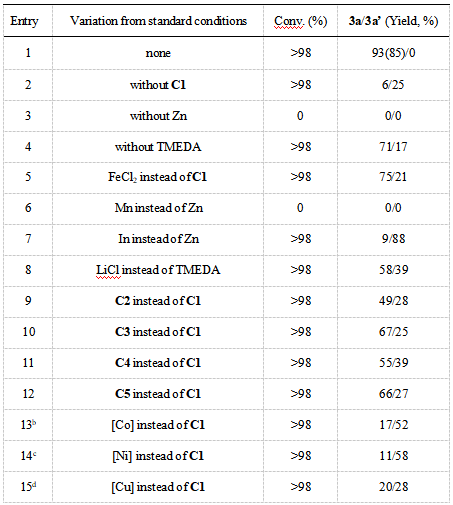 | Entry | Variation from standard conditions | Conv. (%) | 3a/3a' (Yield, %) |
|---|---|---|---|
| 1 | none | >98 | 93(85)/0 |
| 2 | without C1 | >98 | 6/25 |
| 3 | without Zn | 0 | 0/0 |
| 4 | without TMEDA | >98 | 71/17 |
| 5 | $FeCl_2$ instead of C1 | >98 | 75/21 |
| 6 | Mn instead of Zn | 0 | 0/0 |
| 7 | In instead of Zn | >98 | 9/88 |
| 8 | LiCl instead of TMEDA | >98 | 58/39 |
| 9 | C2 instead of C1 | >98 | 49/28 |
| 10 | C3 instead of C1 | >98 | 67/25 |
| 11 | C4 instead of C1 | >98 | 55/39 |
| 12 | C5 instead of C1 | >98 | 66/27 |
| 13$^{b}$ | [Co] instead of C1 | >98 | 17/52 |
| 14$^{c}$ | [Ni] instead of C1 | >98 | 11/58 |
| 15$^{d}$ | [Cu] instead of C1 | >98 | 20/28 |